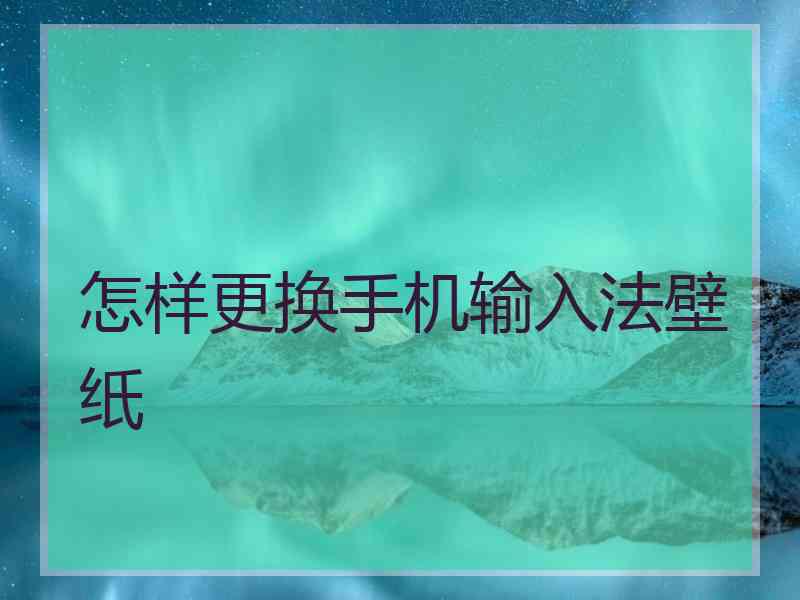 怎样更换手机输入法壁纸